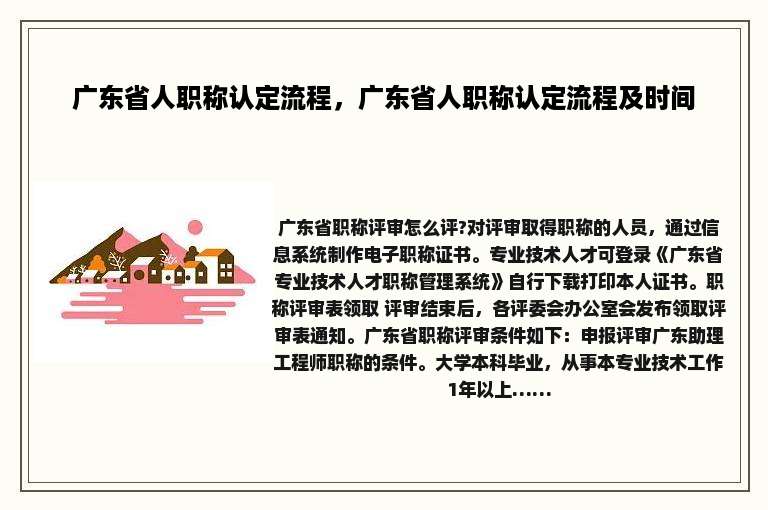 广东省人职称认定流程，广东省人职称认定流程及时间

广东省职称评审怎么评?对评审取得职称的人员，通过信息系统制作电子职称证书。专业技术人才可登录《广东省专业技术人才职称管理系统》自行下载打印本人证书。职称评审表领取 评审结束后，各评委会办公室会发布领取评审表通知。广东省职称评审条件如下：申报评审广东助理工程师职称的条件。大学本科毕业，从事本专业技术工作1年以上......